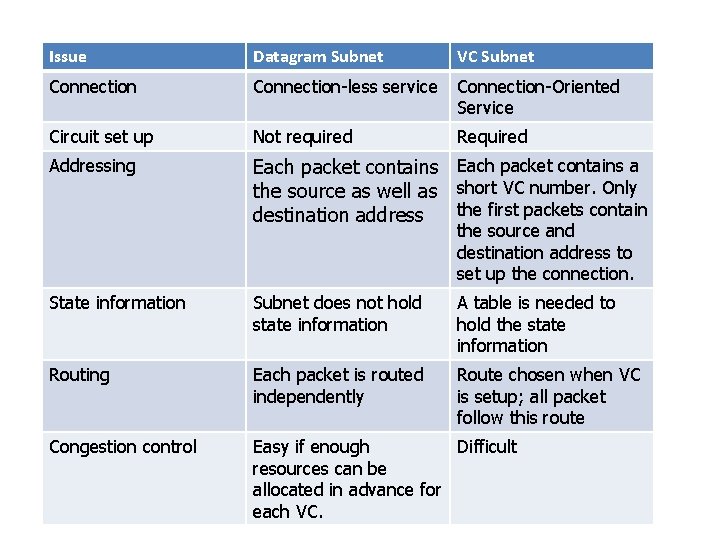 | Issue | Datagram Subnet | VC Subnet |
|---|---|---|
| Connection | Connection-less service | Connection-Oriented Service |
| Circuit set up | Not required | Required |
| Addressing | Each packet contains the source as well as destination address | Each packet contains a short VC number. Only the first packets contain the source and destination address to set up the connection. |
| State information | Subnet does not hold state information | A table is needed to hold the state information |
| Routing | Each packet is routed independently | Route chosen when VC is setup; all packet follow this route |
| Congestion control | Easy if enough resources can be allocated in advance for each VC. | Difficult |